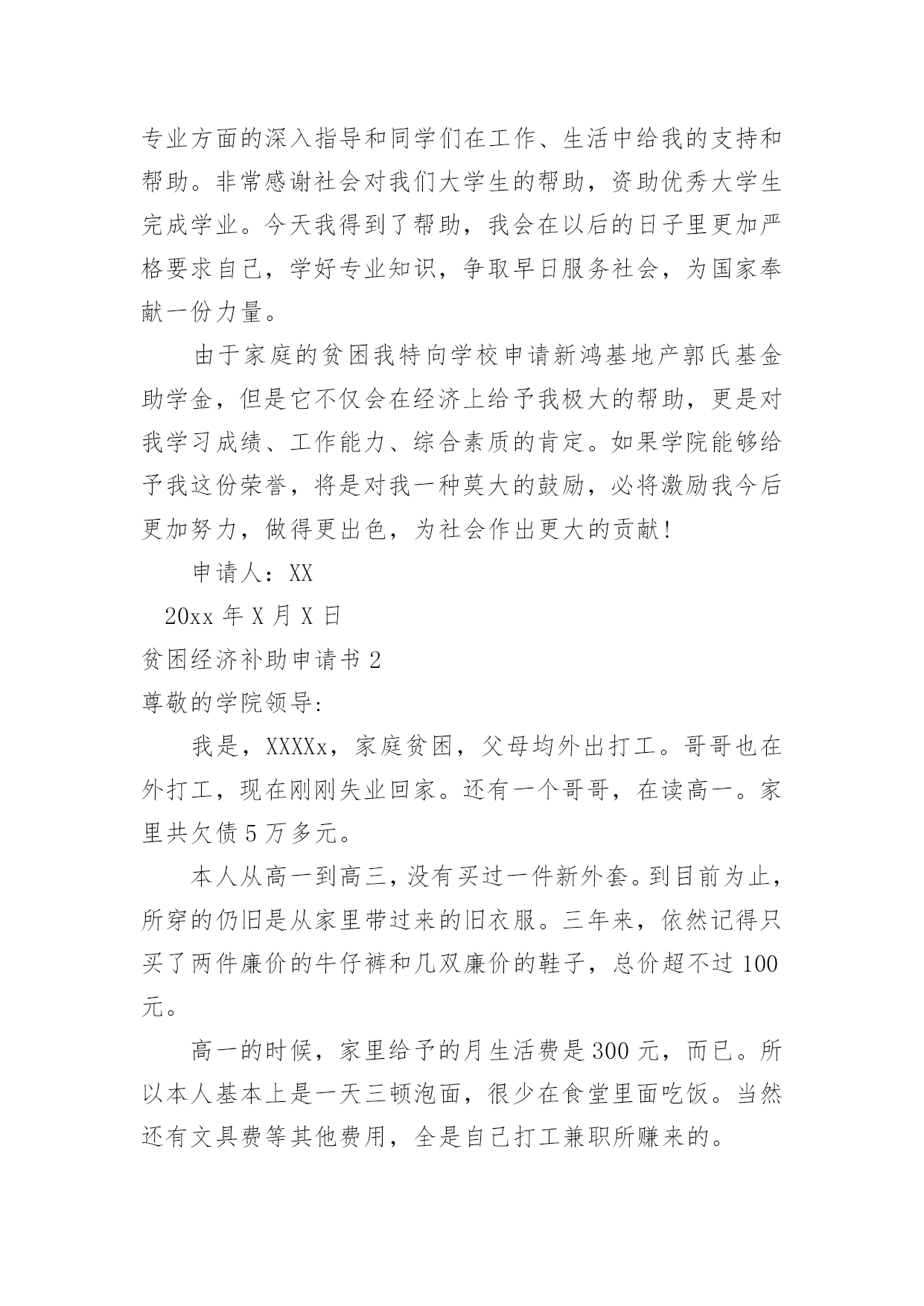 专业方面的深入指导和同学们在工作、生活中给我的支持和帮助。非常感谢社会对我们大学生的帮助，资助优秀大学生完成学业。今天我得到了帮助，我会在以后的日子里更加严格要求自己，学好专业知识，争取早日服务社会，为国家奉献一份力量。

由于家庭的贫困我特向学校申请新鸿基地产郭氏基金助学金，但是它不仅会在经济上给予我极大的帮助，更是对我学习成绩、工作能力、综合素质的肯定。如果学院能够给予我这份荣誉，将是对我一种莫大的鼓励，必将激励我今后更加努力，做得更出色，为社会作出更大的贡献！

申请人：XX

20xx 年 X 月 X 日

贫困经济补助申请书 2

尊敬的学院领导:

我是，XXXXx，家庭贫困，父母均外出打工。哥哥也在外打工，现在刚刚失业回家。还有一个哥哥，在读高一。家里共欠债 5 万多元。

本人从高一到高三，没有买过一件新外套。到目前为止，所穿的仍旧是从家里带过来的旧衣服。三年来，依然记得只买了两件廉价的牛仔裤和几双廉价的鞋子，总价超不过 100 元。

高一的时候，家里给予的月生活费是 300 元，而已。所以本人基本上是一天三顿泡面，很少在食堂里面吃饭。当然还有文具费等其他费用，全是自己打工兼职所赚来的。